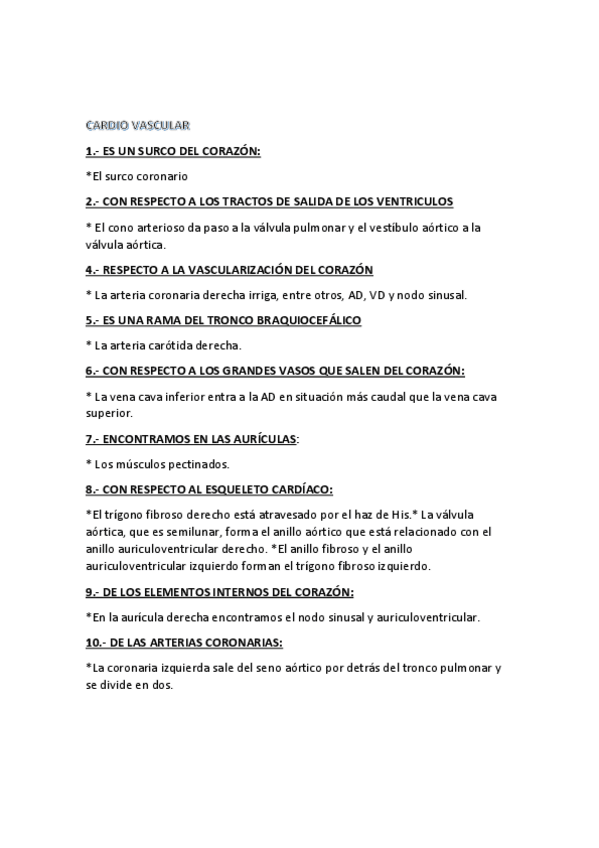 CARDIO VASCULAR

1.- ES UN SURCO DEL CORAZÓN:

*El surco coronario

2.- CON RESPECTO A LOS TRACTOS DE SALIDA DE LOS VENTRICULOS

* El cono arterioso da paso a la válvula pulmonar y el vestíbulo aórtico a la válvula aórtica.

4.- RESPECTO A LA VASCULARIZACIÓN DEL CORAZÓN

* La arteria coronaria derecha irriga, entre otros, AD, VD y nodo sinusal.

5.- ES UNA RAMA DEL TRONCO BRAQUIOCEFÁLICO

* La arteria carótida derecha.

6.- CON RESPECTO A LOS GRANDES VASOS QUE SALEN DEL CORAZÓN:

* La vena cava inferior entra a la AD en situación más caudal que la vena cava superior.

7.- ENCONTRAMOS EN LAS AURÍCULAS:

* Los músculos pectinados.

8.- CON RESPECTO AL ESQUELETO CARDÍACO:

*El trígono fibroso derecho está atravesado por el haz de His.* La válvula aórtica, que es semilunar, forma el anillo aórtico que está relacionado con el anillo auriculoventricular derecho. *El anillo fibroso y el anillo auriculoventricular izquierdo forman el trígono fibroso izquierdo.

9.- DE LOS ELEMENTOS INTERNOS DEL CORAZÓN:

*En la aurícula derecha encontramos el nodo sinusal y auriculoventricular.

10.- DE LAS ARTERIAS CORONARIAS:

*La coronaria izquierda sale del seno aórtico por detrás del tronco pulmonar y se divide en dos.